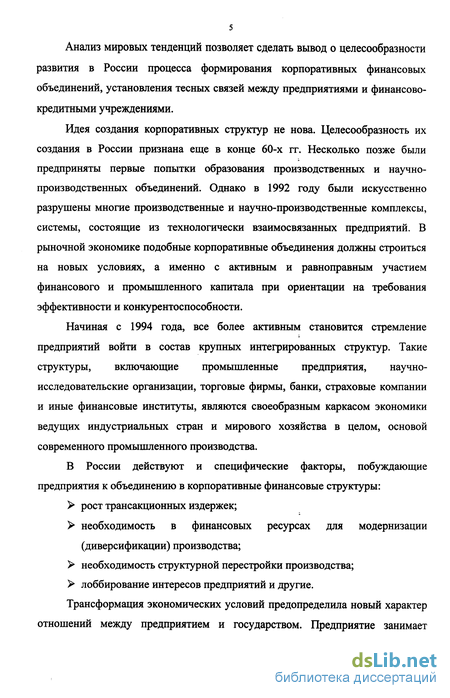 5

Анализ мировых тенденций позволяет сделать вывод о целесообразности развития в России процесса формирования корпоративных финансовых объединений, установления тесных связей между предприятиями и финансово-кредитными учреждениями.

Идея создания корпоративных структур не нова. Целесообразность их создания в России признана еще в конце 60-х гг. Несколько позже были предприняты первые попытки образования производственных и научно-производственных объединений. Однако в 1992 году были искусственно разрушены многие производственные и научно-производственные комплексы, системы, состоящие из технологически взаимосвязанных предприятий. В рыночной экономике подобные корпоративные объединения должны строиться на новых условиях, а именно с активным и равноправным участием финансового и промышленного капитала при ориентации на требования эффективности и конкурентоспособности.

Начиная с 1994 года, все более активным становится стремление предприятий войти в состав крупных интегрированных структур. Такие структуры, включающие промышленные предприятия, научно-исследовательские организации, торговые фирмы, банки, страховые компании и иные финансовые институты, являются своеобразным каркасом экономики ведущих индустриальных стран и мирового хозяйства в целом, основой современного промышленного производства.

В России действуют и специфические факторы, побуждающие предприятия к объединению в корпоративные финансовые структуры:

➢ рост трансакционных издержек;

➢ необходимость в финансовых ресурсах для модернизации (диверсификации) производства;

➢ необходимость структурной перестройки производства;

➢ лоббирование интересов предприятий и другие.

Трансформация экономических условий предопределила новый характер отношений между предприятием и государством. Предприятие занимает

dsLib.net
библиотека диссертаций